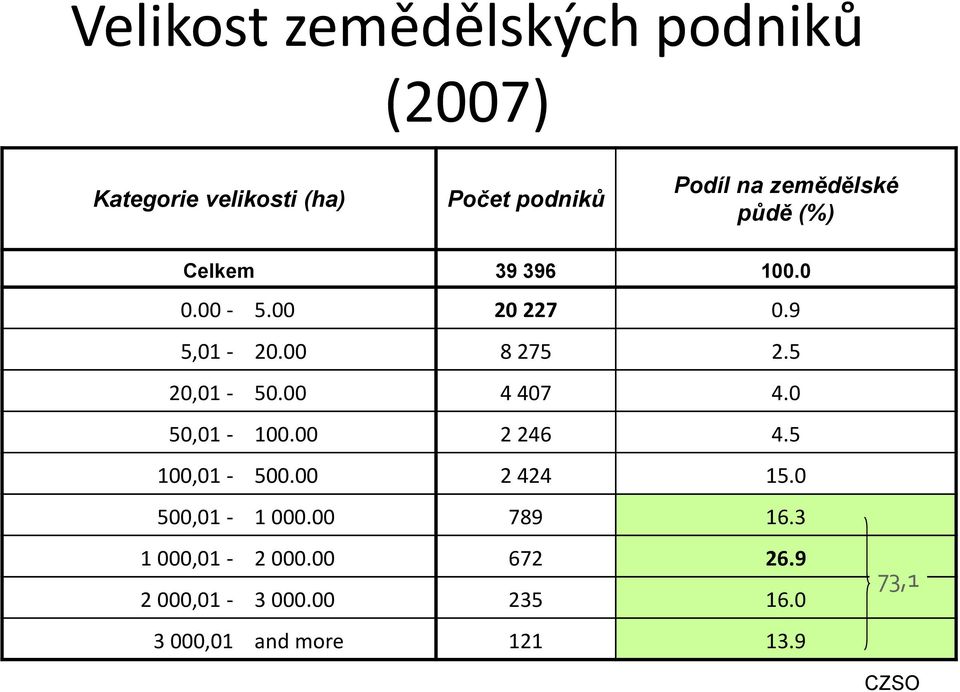 Velikost zemědělských podniků (2007)

| Kategorie velikosti (ha) | Počet podniků | Podíl na zemědělské půdě (%) |
|---|---|---|
| Celkem | 39 396 | 100.0 |
| 0.00 - 5.00 | 20 227 | 0.9 |
| 5,01 - 20.00 | 8 275 | 2.5 |
| 20,01 - 50.00 | 4 407 | 4.0 |
| 50,01 - 100.00 | 2 246 | 4.5 |
| 100,01 - 500.00 | 2 424 | 15.0 |
| 500,01 - 1 000.00 | 789 | 16.3 |
| 1 000,01 - 2 000.00 | 672 | 26.9 |
| 2 000,01 - 3 000.00 | 235 | 16.0 |
| 3 000,01 and more | 121 | 13.9 |

73,1

CZSO